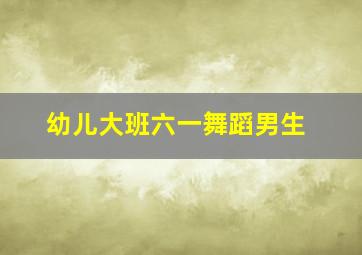 幼儿大班六一舞蹈男生